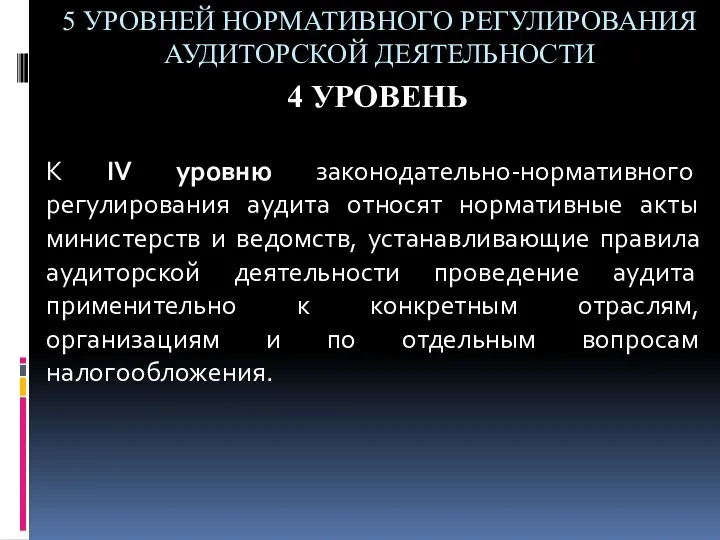 5 УРОВНЕЙ НОРМАТИВНОГО РЕГУЛИРОВАНИЯ АУДИТОРСКОЙ ДЕЯТЕЛЬНОСТИ

4 УРОВЕНЬ

К IV уровню законодательно-нормативного регулирования аудита относят нормативные акты министерств и ведомств, устанавливающие правила аудиторской деятельности проведение аудита применительно к конкретным отраслям, организациям и по отдельным вопросам налогообложения.